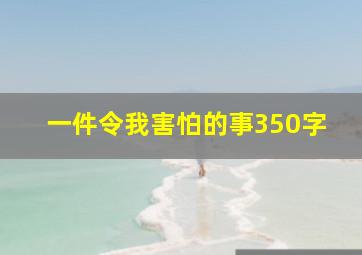 一件令我害怕的事350字